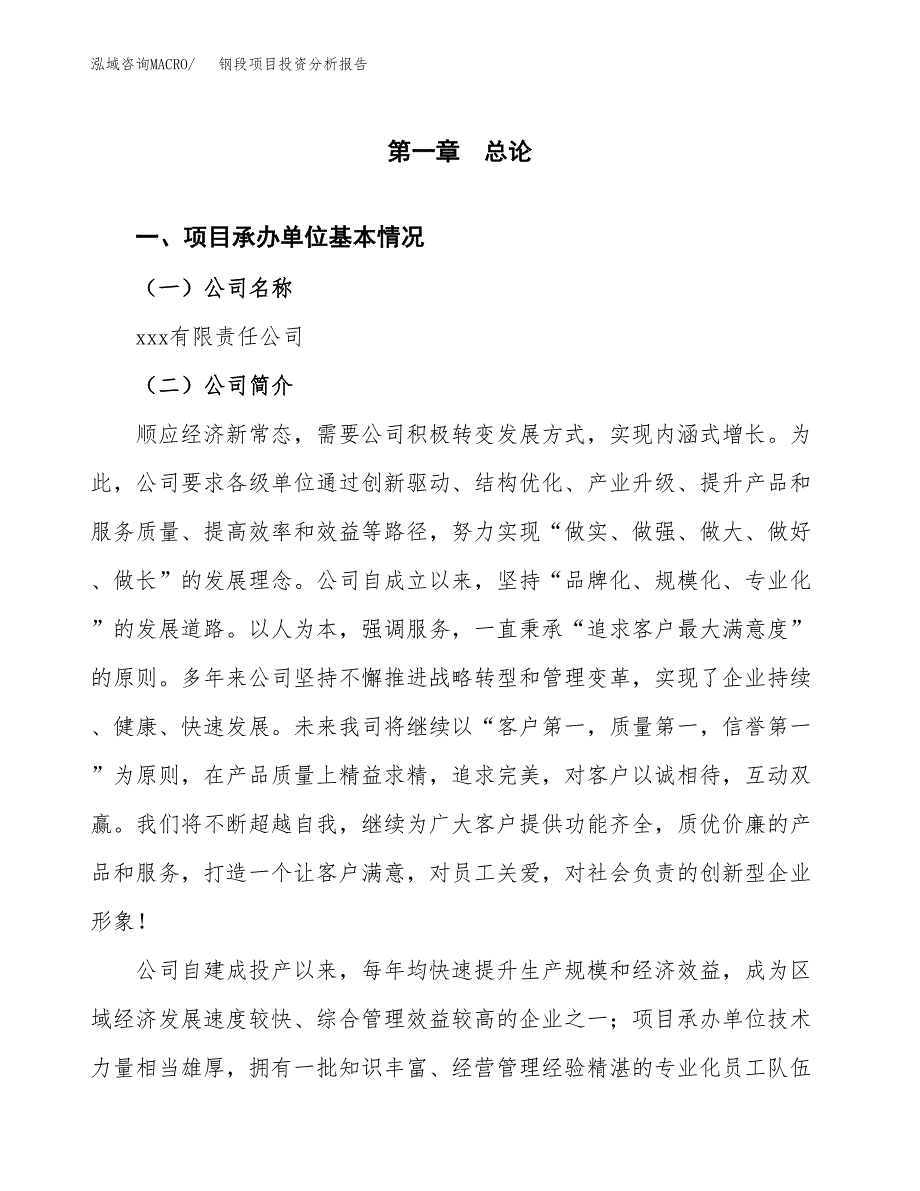 泓域咨询MACRO/　钢段项目投资分析报告

第一章　总论

一、项目承办单位基本情况

（一）公司名称

xxx有限责任公司

（二）公司简介

顺应经济新常态，需要公司积极转变发展方式，实现内涵式增长。为此，公司要求各级单位通过创新驱动、结构优化、产业升级、提升产品和服务质量、提高效率和效益等路径，努力实现“做实、做强、做大、做好、做长”的发展理念。公司自成立以来，坚持“品牌化、规模化、专业化”的发展道路。以人为本，强调服务，一直秉承“追求客户最大满意度”的原则。多年来公司坚持不懈推进战略转型和管理变革，实现了企业持续、健康、快速发展。未来我司将继续以“客户第一，质量第一，信誉第一”为原则，在产品质量上精益求精，追求完美，对客户以诚相待，互动双赢。我们将不断超越自我，继续为广大客户提供功能齐全，质优价廉的产品和服务，打造一个让客户满意，对员工关爱，对社会负责的创新型企业形象！

公司自建成投产以来，每年均快速提升生产规模和经济效益，成为区域经济发展速度较快、综合管理效益较高的企业之一；项目承办单位技术力量相当雄厚，拥有一批知识丰富、经营管理经验精湛的专业化员工队伍